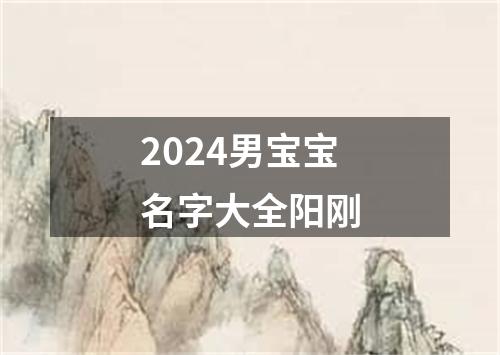 2024男宝宝
名字大全阳刚